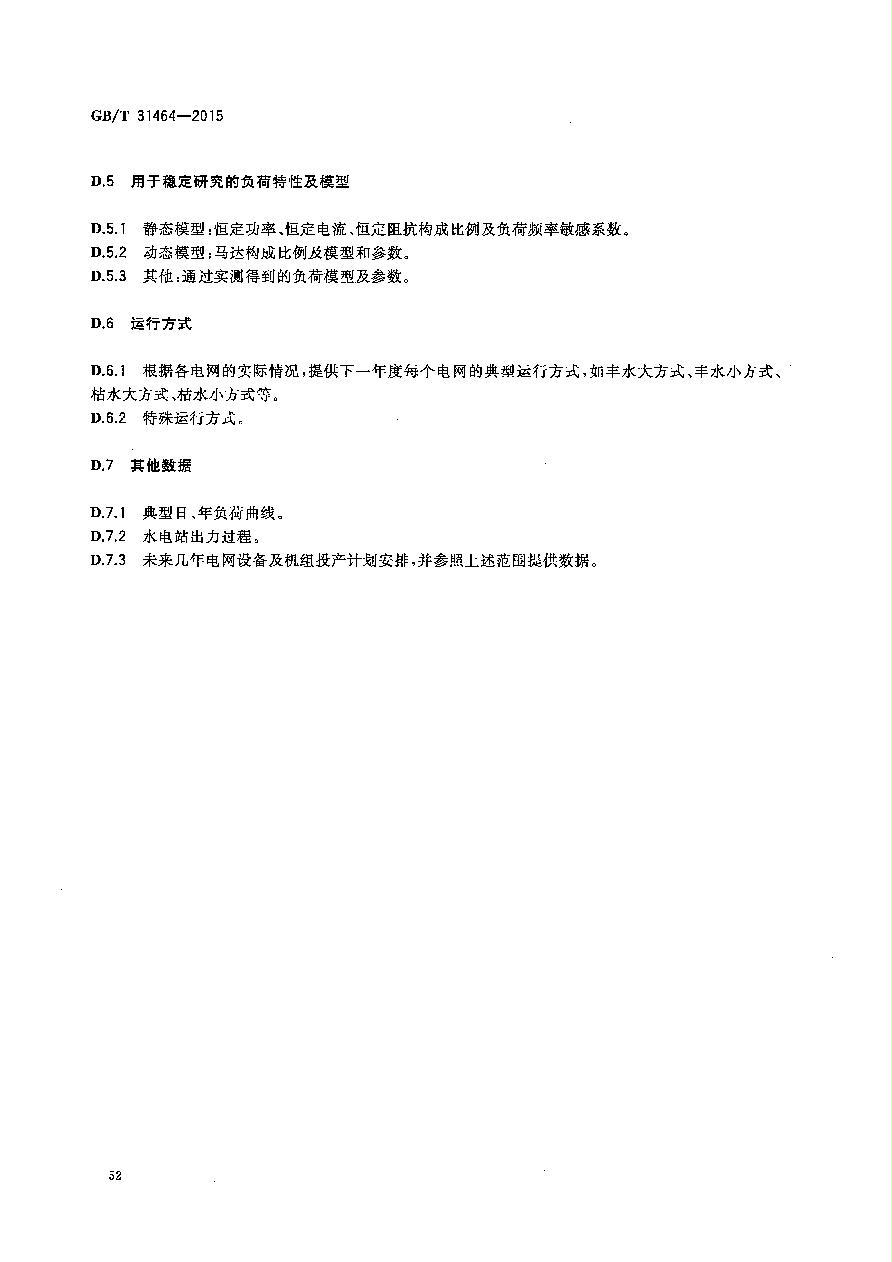 GB/T 31464—2015

D.5 用于稳定研究的负荷特性及模型

D.5.1 静态模型:恒定功率、恒定电流、恒定阻抗构成比例及负荷频率敏感系数。
D.5.2 动态模型:马达构成比例及模型和参数。
D.5.3 其他:通过实测得到的负荷模型及参数。

D.6 运行方式

D.6.1 根据各电网的实际情况,提供下一年度每个电网的典型运行方式,如丰水大方式、丰水小方式、枯水大方式、枯水小方式等。
D.6.2 特殊运行方式。

D.7 其他数据

D.7.1 典型日、年负荷曲线。
D.7.2 水电站出力过程。
D.7.3 未来几年电网设备及机组投产计划安排,并参照上述范围提供数据。

52